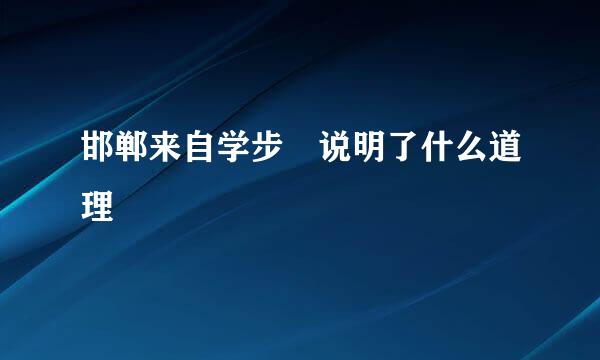 邯郸来自学步　说明了什么道理